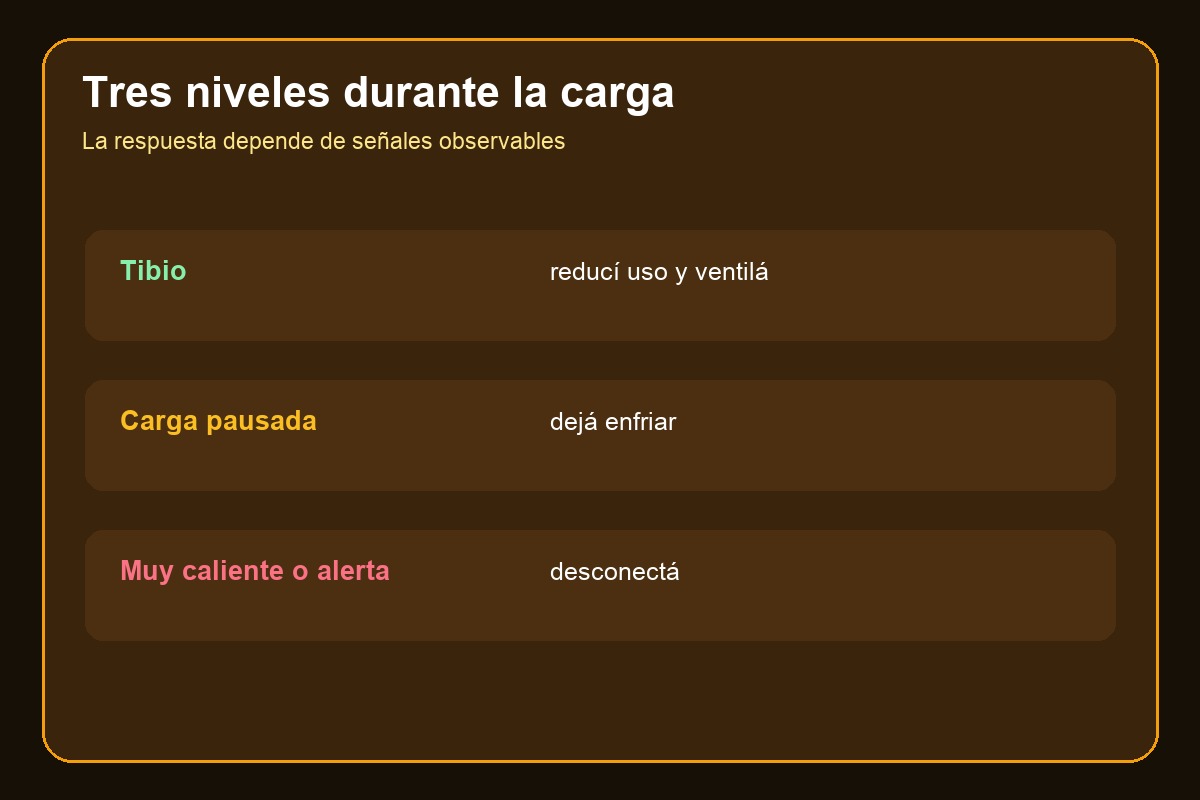 Tres niveles durante la carga

La respuesta depende de señales observables

Tibio reducí uso y ventilá

Carga pausada dejá enfriar

Muy caliente o alerta desconectá